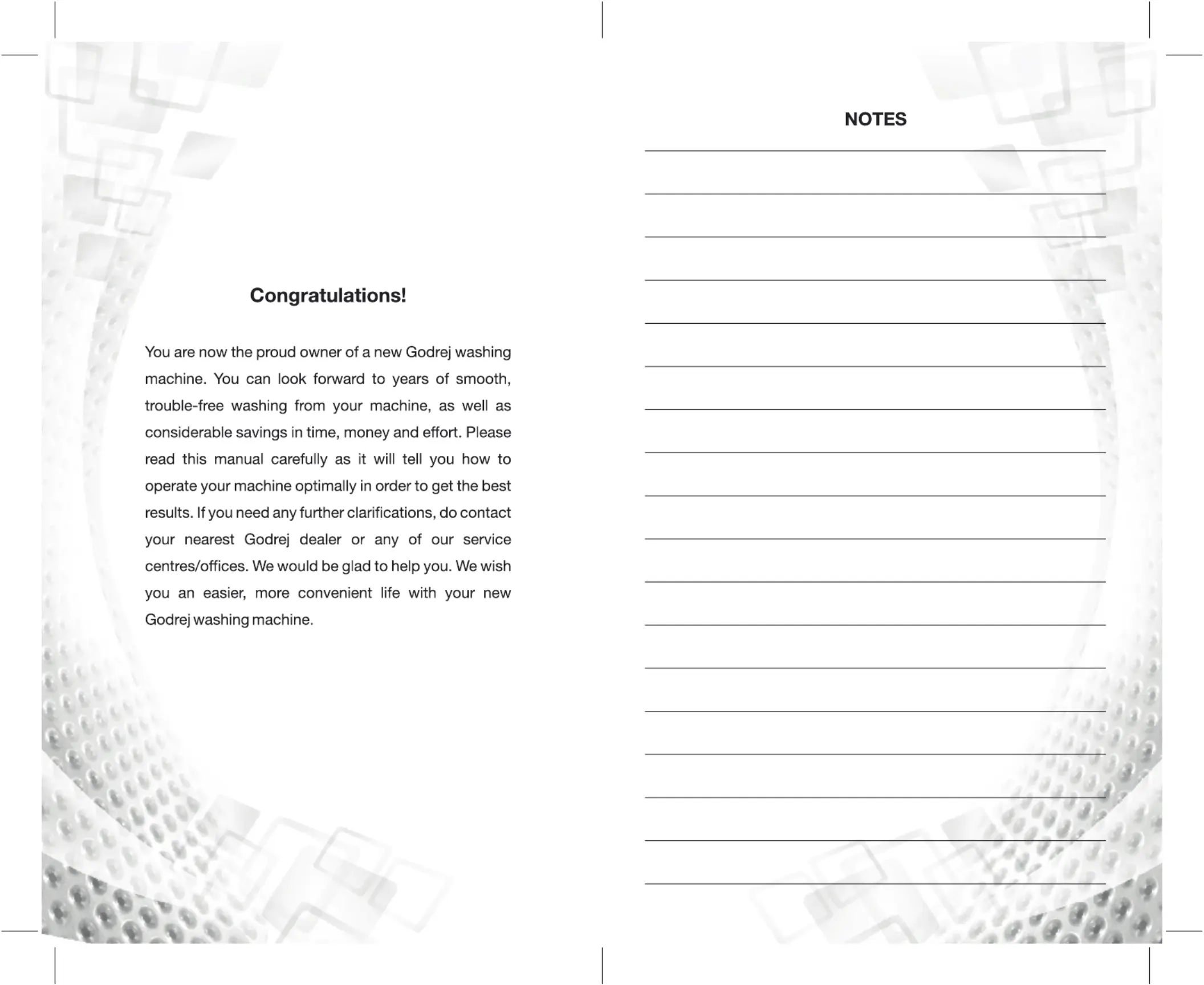 Congratulations!

You are now the proud owner of a new Godrej washing machine. You can look forward to years of smooth, trouble-free washing from your machine, as well as considerable savings in time, money and effort. Please read this manual carefully as it will tell you how to operate your machine optimally in order to get the best results. If you need any further clarifications, do contact your nearest Godrej dealer or any of our service centres/offices. We would be glad to help you. We wish you an easier, more convenient life with your new Godrej washing machine.

NOTES